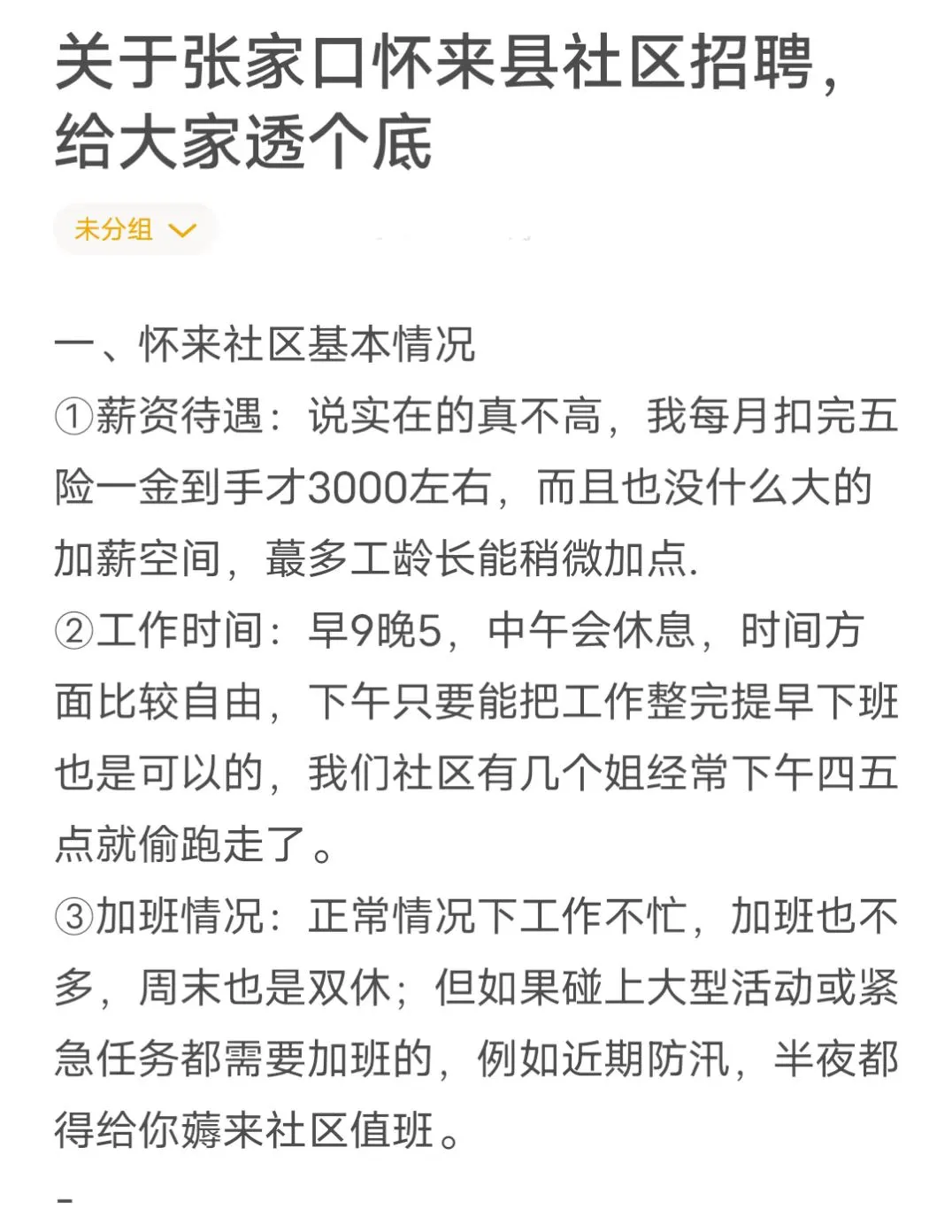 关于张家口怀来县社区招聘，给大家透个底

未分组

一、怀来社区基本情况
①薪资待遇：说实在的真不高，我每月扣完五险一金到手才3000左右，而且也没什么大的加薪空间，蕞多工龄长能稍微加点.
②工作时间：早9晚5，中午会休息，时间方面比较自由，下午只要能把工作整完提早下班也是可以的，我们社区有几个姐经常下午四五点就偷跑走了。
③加班情况：正常情况下工作不忙，加班也不多，周末也是双休；但如果碰上大型活动或紧急任务都需要加班的，例如近期防汛，半夜都得给你薅来社区值班。
-